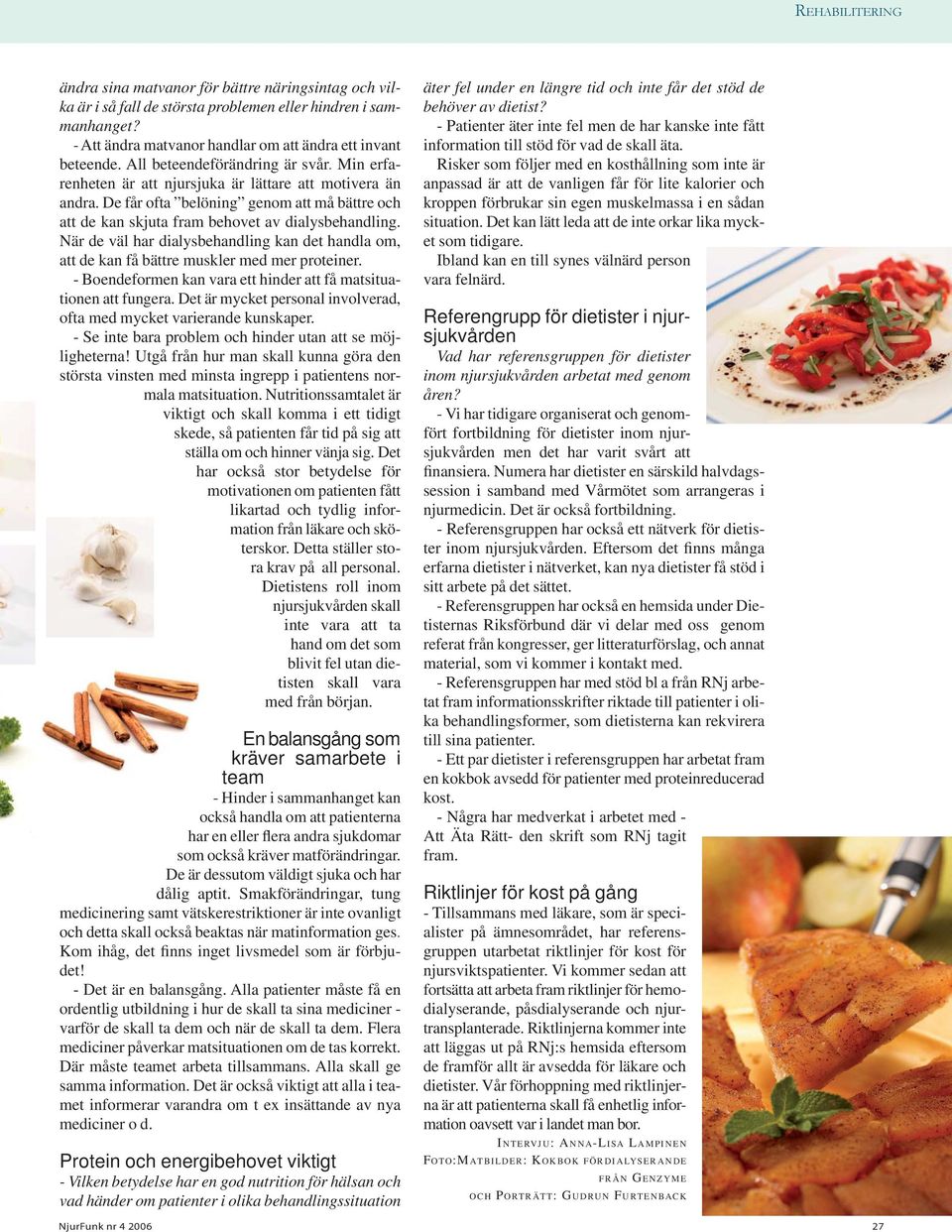 REHABILITERING

ändra sina matvanor för bättre näringsintag och vilka är i så fall de största problemen eller hindren i sammanhanget?

- Att ändra matvanor handlar om att ändra ett invant beteende. All beteendeförändring är svår. Min erfarenheten är att njursjuka är lättare att motivera än andra. De får ofta "belöning" genom att må bättre och att de kan skjuta fram behovet av dialysbehandling. När de väl har dialysbehandling kan det handla om, att de kan få bättre muskler med mer proteiner.

- Boendeformen kan vara ett hinder att få matsituationen att fungera. Det är mycket personal involverad, ofta med mycket varierande kunskaper.

- Se inte bara problem och hinder utan att se möjligheterna! Utgå från hur man skall kunna göra den största vinsten med minsta ingrepp i patientens normala matsituation. Nutritionssamtalet är viktigt och skall komma i ett tidigt skede, så patienten får tid på sig att ställa om och hinner vänja sig. Det har också stor betydelse för motivationen om patienten fått likartad och tydlig information från läkare och sköterskor. Detta ställer stora krav på all personal. Dietistens roll inom njursjukvården skall inte vara att ta hand om det som blivit fel utan dietisten skall vara med från början.

En balansgång som kräver samarbete i team

- Hinder i sammanhanget kan också handla om att patienterna har en eller flera andra sjukdomar som också kräver matförändringar. De är dessutom väldigt sjuka och har dålig aptit. Smakförändringar, tung medicinering samt vätskerestriktioner är inte ovanligt och detta skall också beaktas när matinformation ges. Kom ihåg, det finns inget livsmedel som är förbjudet!

- Det är en balansgång. Alla patienter måste få en ordentlig utbildning i hur de skall ta sina mediciner - varför de skall ta dem och när de skall ta dem. Flera mediciner påverkar matsituationen om de tas korrekt. Där måste teamet arbeta tillsammans. Alla skall ge samma information. Det är också viktigt att alla i teamet informerar varandra om t ex insättande av nya mediciner o d.

Protein och energibehovet viktigt

- Vilken betydelse har en god nutrition för hälsan och vad händer om patienter i olika behandlingssituation äter fel under en längre tid och inte får det stöd de behöver av dietist?

- Patienter äter inte fel men de har kanske inte fått information till stöd för vad de skall äta.

Risker som följer med en kosthållning som inte är anpassad är att de vanligen får för lite kalorier och kroppen förbrukar sin egen muskelmassa i en sådan situation. Det kan lätt leda att de inte orkar lika mycket som tidigare.

Ibland kan en till synes välnärd person vara felnärd.

Referengrupp för dietister i njursjukvården

Vad har referensgruppen för dietister inom njursjukvården arbetat med genom åren?

- Vi har tidigare organiserat och genomfört fortbildning för dietister inom njursjukvården men det har varit svårt att finansiera. Numera har dietister en särskild halvdagssession i samband med Vårmötet som arrangeras i njurmedicin. Det är också fortbildning.

- Referensgruppen har också ett nätverk för dietister inom njursjukvården. Eftersom det finns många erfarna dietister i nätverket, kan nya dietister få stöd i sitt arbete på det sättet.

- Referensgruppen har också en hemsida under Dietisternas Riksförbund där vi delar med oss genom referat från kongresser, ger litteraturförslag, och annat material, som vi kommer i kontakt med.

- Referensgruppen har med stöd bl a från RNj arbetat fram informationsskrifter riktade till patienter i olika behandlingsformer, som dietisterna kan rekvirera till sina patienter.

- Ett par dietister i referensgruppen har arbetat fram en kokbok avsedd för patienter med proteinreducerad kost.

- Några har medverkat i arbetet med - Att Äta Rätt- den skrift som RNj tagit fram.

Riktlinjer för kost på gång

- Tillsammans med läkare, som är specialister på ämnesområdet, har referensgruppen utarbetat riktlinjer för kost för njursviktspatienter. Vi kommer sedan att fortsätta att arbeta fram riktlinjer för hemodialyserande, påsdialyserande och njurtransplanterade. Riktlinjerna kommer inte att läggas ut på RNj:s hemsida eftersom de framför allt är avsedda för läkare och dietister. Vår förhoppning med riktlinjerna är att patienterna skall få enhetlig information oavsett var i landet man bor.

INTERVJU: ANNA-LISA LAMPINEN
FOTO:MATBILDER: KOKBOK FÖRDIALYSERANDE FRÅN GENZYME
OCH PORTRÄTT: GUDRUN FURTENBACK

NjurFunk nr 4 2006

27